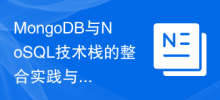 MongoDB与NoSQL技术栈的整合实践与...

N